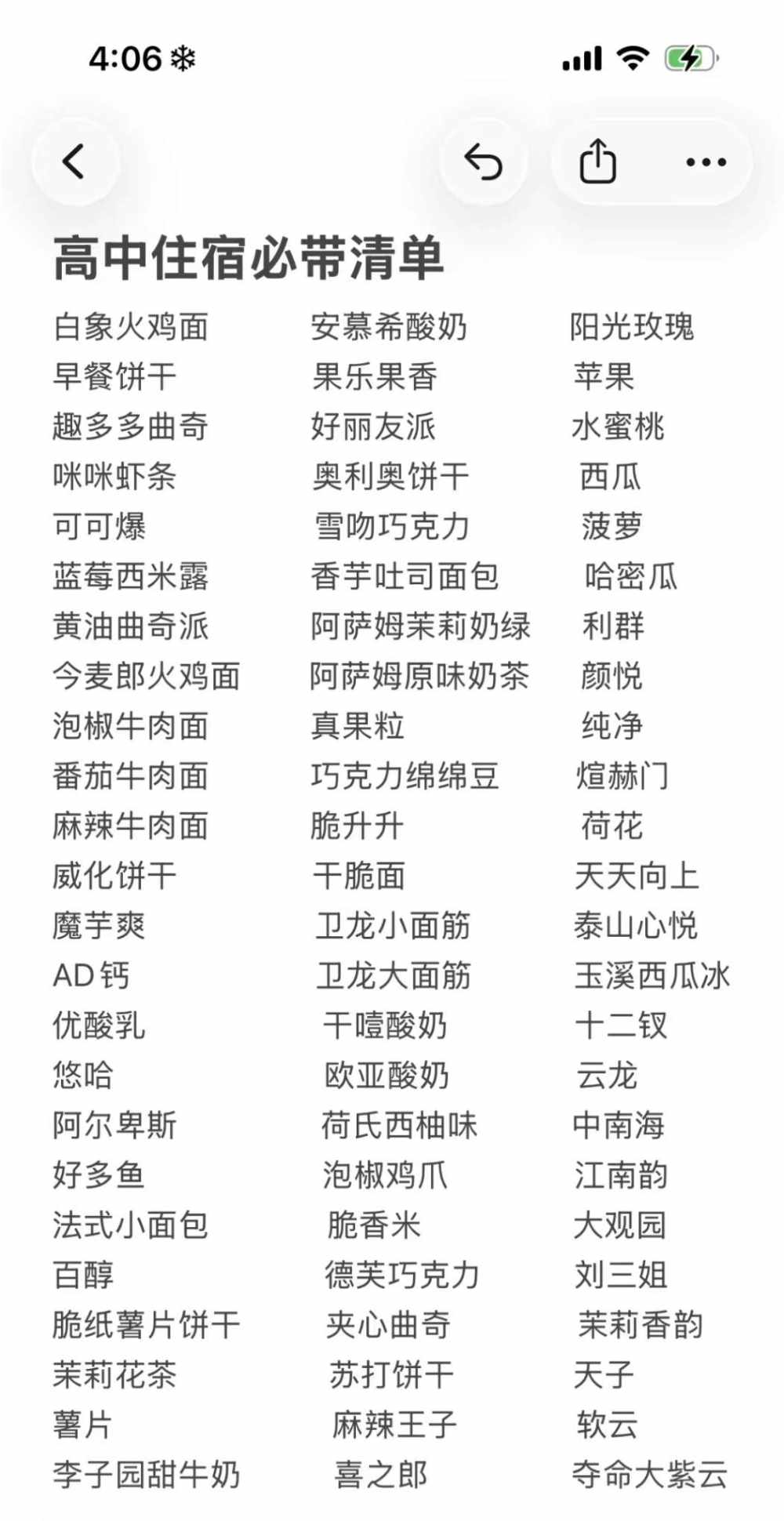 4:06

高中住宿必带清单

白象火鸡面
早餐饼干
趣多多曲奇
咪咪虾条
可可爆
蓝莓西米露
黄油曲奇派
今麦郎火鸡面
泡椒牛肉面
番茄牛肉面
麻辣牛肉面
威化饼干
魔芋爽
AD 钙
优酸乳
悠哈
阿尔卑斯
好多鱼
法式小面包
百醇
脆纸薯片饼干
茉莉花茶
薯片
李子园甜牛奶

安慕希酸奶
果乐果香
好丽友派
奥利奥饼干
雪吻巧克力
香芋吐司面包
阿萨姆茉莉奶绿
阿萨姆原味奶茶
真果粒
巧克力绵绵豆
脆升升
干脆面
卫龙小面筋
卫龙大面筋
干噎酸奶
欧亚酸奶
荷氏西柚味
泡椒鸡爪
脆香米
德芙巧克力
夹心曲奇
苏打饼干
麻辣王子
喜之郎

阳光玫瑰
苹果
水蜜桃
西瓜
菠萝
哈密瓜
利群
颜悦
纯净
煊赫门
荷花
天天向上
泰山心悦
玉溪西瓜冰
十二钗
云龙
中南海
江南韵
大观园
刘三姐
茉莉香韵
天子
软云
夺命大紫云